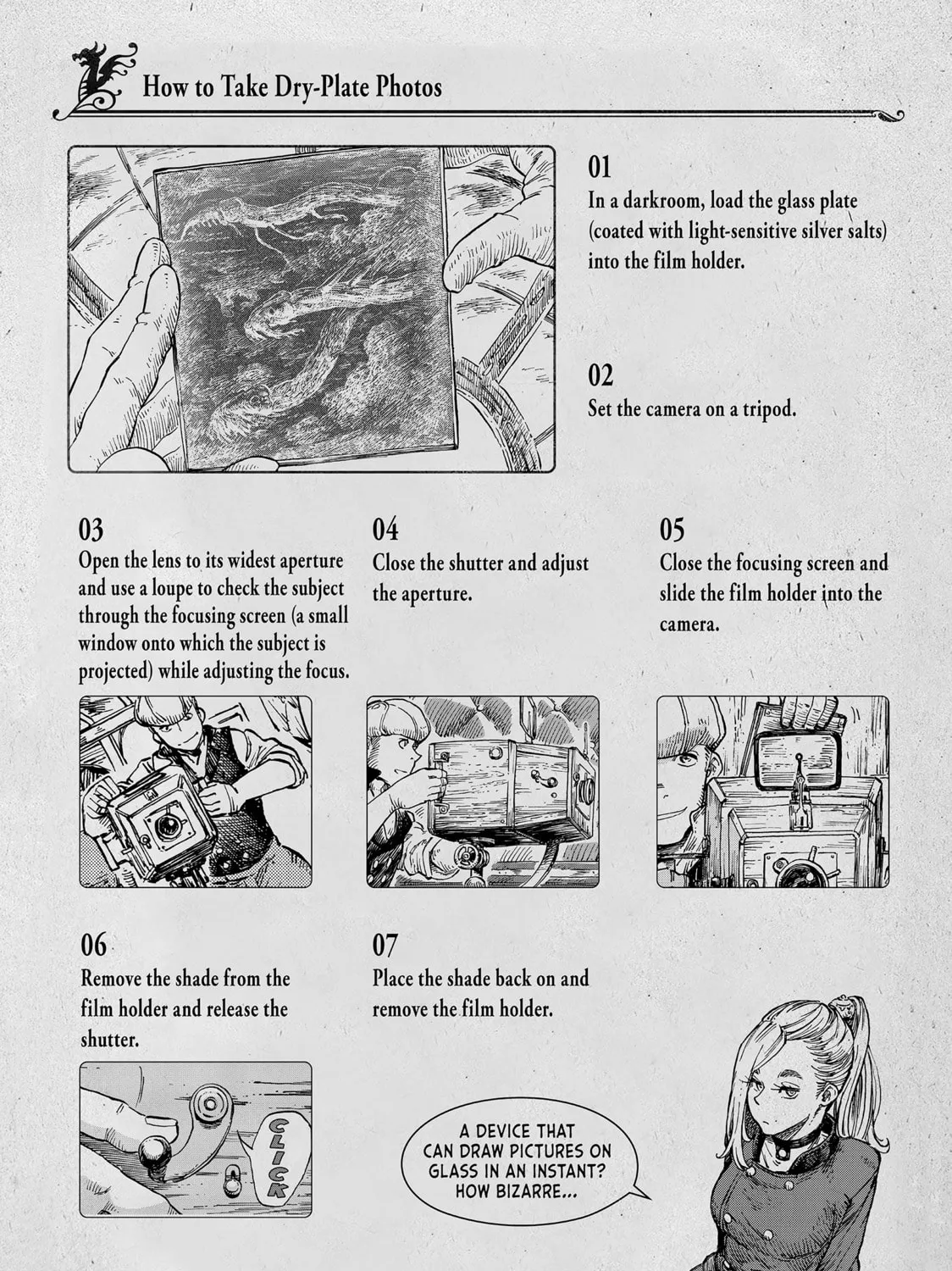 How to Take Dry-Plate Photos

01
In a darkroom, load the glass plate (coated with light-sensitive silver salts) into the film holder.

02
Set the camera on a tripod.

03
Open the lens to its widest aperture and use a loupe to check the subject through the focusing screen (a small window onto which the subject is projected) while adjusting the focus.

04
Close the shutter and adjust the aperture.

05
Close the focusing screen and slide the film holder into the camera.

06
Remove the shade from the film holder and release the shutter.

CLICK

07
Place the shade back on and remove the film holder.

A DEVICE THAT CAN DRAW PICTURES ON GLASS IN AN INSTANT? HOW BIZARRE...